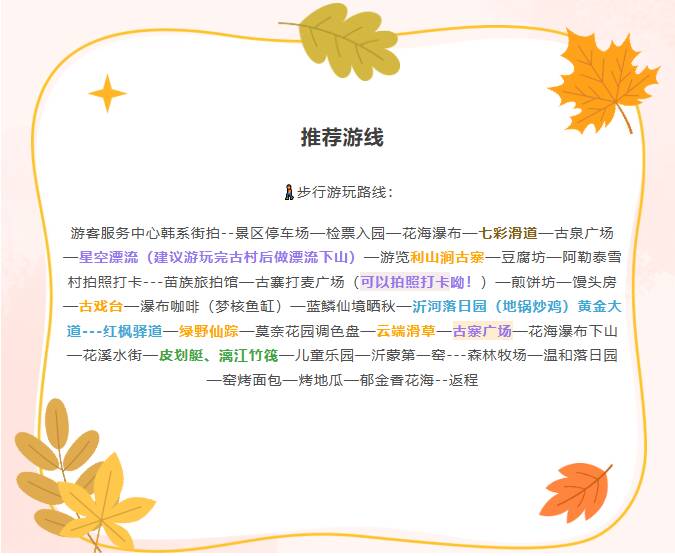 推荐游线

步行游玩路线：

游客服务中心韩系街拍--景区停车场—检票入园—花海瀑布—七彩滑道—古泉广场—星空漂流（建议游玩完古村后做漂流下山）—游览利山涧古寨—豆腐坊—阿勒泰雪村拍照打卡---苗族旅拍馆—古寨打麦广场（可以拍照打卡呦！）—煎饼坊—馒头房—古戏台—瀑布咖啡（梦核鱼缸）—蓝鳞仙境晒秋—沂河落日园（地锅炒鸡）黄金大道---红枫驿道—绿野仙踪—莫奈花园调色盘—云端滑草—古寨广场—花海瀑布下山—花溪水街—皮划艇、漓江竹筏—儿童乐园—沂蒙第一窑---森林牧场—温和落日园—窑烤面包—烤地瓜—郁金香花海--返程